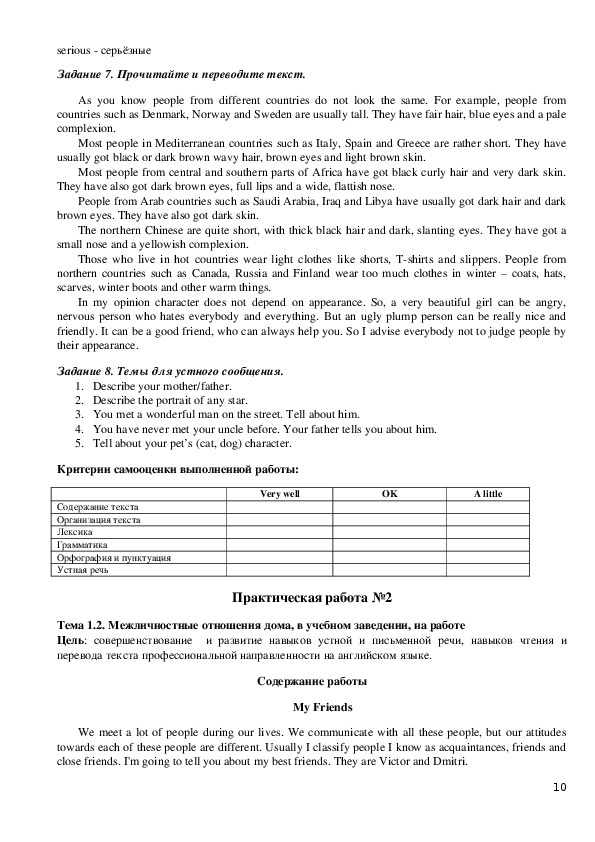 serious - серьёзные

Задание 7. Прочитайте и переводите текст.

As you know people from different countries do not look the same. For example, people from countries such as Denmark, Norway and Sweden are usually tall. They have fair hair, blue eyes and a pale complexion.

Most people in Mediterranean countries such as Italy, Spain and Greece are rather short. They have usually got black or dark brown wavy hair, brown eyes and light brown skin.

Most people from central and southern parts of Africa have got black curly hair and very dark skin. They have also got dark brown eyes, full lips and a wide, flattish nose.

People from Arab countries such as Saudi Arabia, Iraq and Libya have usually got dark hair and dark brown eyes. They have also got dark skin.

The northern Chinese are quite short, with thick black hair and dark, slanting eyes. They have got a small nose and a yellowish complexion.

Those who live in hot countries wear light clothes like shorts, T-shirts and slippers. People from northern countries such as Canada, Russia and Finland wear too much clothes in winter – coats, hats, scarves, winter boots and other warm things.

In my opinion character does not depend on appearance. So, a very beautiful girl can be angry, nervous person who hates everybody and everything. But an ugly plump person can be really nice and friendly. It can be a good friend, who can always help you. So I advise everybody not to judge people by their appearance.

Задание 8. Темы для устного сообщения.
1. Describe your mother/father.
2. Describe the portrait of any star.
3. You met a wonderful man on the street. Tell about him.
4. You have never met your uncle before. Your father tells you about him.
5. Tell about your pet's (cat, dog) character.

Критерии самооценки выполненной работы:

| | Very well | OK | A little |
|---|---|---|---|
| Содержание текста | | | |
| Организация текста | | | |
| Лексика | | | |
| Грамматика | | | |
| Орфография и пунктуация | | | |
| Устная речь | | | |

Практическая работа №2

Тема 1.2. Межличностные отношения дома, в учебном заведении, на работе
Цель: совершенствование и развитие навыков устной и письменной речи, навыков чтения и перевода текста профессиональной направленности на английском языке.

Содержание работы

My Friends

We meet a lot of people during our lives. We communicate with all these people, but our attitudes towards each of these people are different. Usually I classify people I know as acquaintances, friends and close friends. I'm going to tell you about my best friends. They are Victor and Dmitri.

10